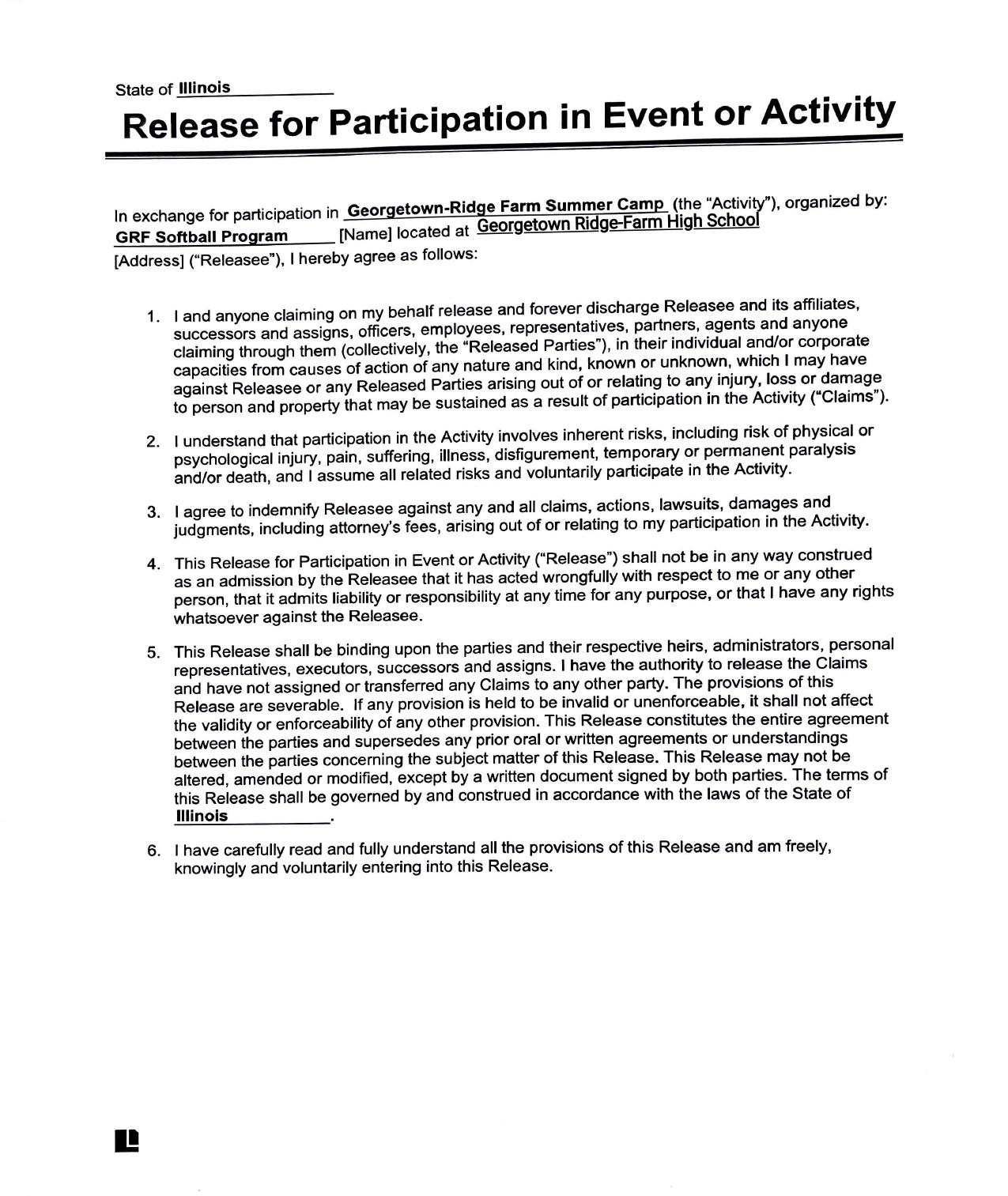 State of Illinois

Release for Participation in Event or Activity

In exchange for participation in Georgetown-Ridge Farm Summer Camp (the "Activity"), organized by: GRF Softball Program [Name] located at Georgetown Ridge-Farm High School [Address] ("Releasee"), I hereby agree as follows:

1. I and anyone claiming on my behalf release and forever discharge Releasee and its affiliates, successors and assigns, officers, employees, representatives, partners, agents and anyone claiming through them (collectively, the "Released Parties"), in their individual and/or corporate capacities from causes of action of any nature and kind, known or unknown, which I may have against Releasee or any Released Parties arising out of or relating to any injury, loss or damage to person and property that may be sustained as a result of participation in the Activity ("Claims").

2. I understand that participation in the Activity involves inherent risks, including risk of physical or psychological injury, pain, suffering, illness, disfigurement, temporary or permanent paralysis and/or death, and I assume all related risks and voluntarily participate in the Activity.

3. I agree to indemnify Releasee against any and all claims, actions, lawsuits, damages and judgments, including attorney's fees, arising out of or relating to my participation in the Activity.

4. This Release for Participation in Event or Activity ("Release") shall not be in any way construed as an admission by the Releasee that it has acted wrongfully with respect to me or any other person, that it admits liability or responsibility at any time for any purpose, or that I have any rights whatsoever against the Releasee.

5. This Release shall be binding upon the parties and their respective heirs, administrators, personal representatives, executors, successors and assigns. I have the authority to release the Claims and have not assigned or transferred any Claims to any other party. The provisions of this Release are severable. If any provision is held to be invalid or unenforceable, it shall not affect the validity or enforceability of any other provision. This Release constitutes the entire agreement between the parties and supersedes any prior oral or written agreements or understandings between the parties concerning the subject matter of this Release. This Release may not be altered, amended or modified, except by a written document signed by both parties. The terms of this Release shall be governed by and construed in accordance with the laws of the State of Illinois.

6. I have carefully read and fully understand all the provisions of this Release and am freely, knowingly and voluntarily entering into this Release.